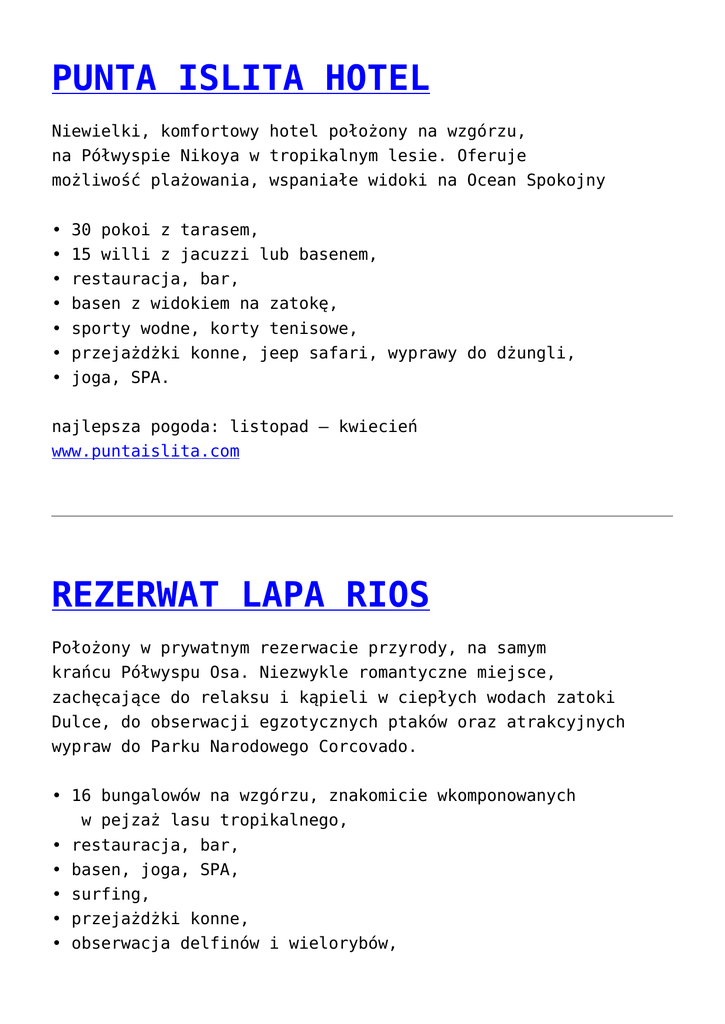 PUNTA ISLITA HOTEL

Niewielki, komfortowy hotel położony na wzgórzu, na Półwyspie Nikoya w tropikalnym lesie. Oferuje możliwość plażowania, wspaniałe widoki na Ocean Spokojny

• 30 pokoi z tarasem,
• 15 willi z jacuzzi lub basenem,
• restauracja, bar,
• basen z widokiem na zatokę,
• sporty wodne, korty tenisowe,
• przejażdżki konne, jeep safari, wyprawy do dżungli,
• joga, SPA.

najlepsza pogoda: listopad – kwiecień
www.puntaislita.com

REZERWAT LAPA RIOS

Położony w prywatnym rezerwacie przyrody, na samym krańcu Półwyspu Osa. Niezwykle romantyczne miejsce, zachęcające do relaksu i kąpieli w ciepłych wodach zatoki Dulce, do obserwacji egzotycznych ptaków oraz atrakcyjnych wypraw do Parku Narodowego Corcovado.

• 16 bungalowów na wzgórzu, znakomicie wkomponowanych w pejzaż lasu tropikalnego,
• restauracja, bar,
• basen, joga, SPA,
• surfing,
• przejażdżki konne,
• obserwacja delfinów i wielorybów,